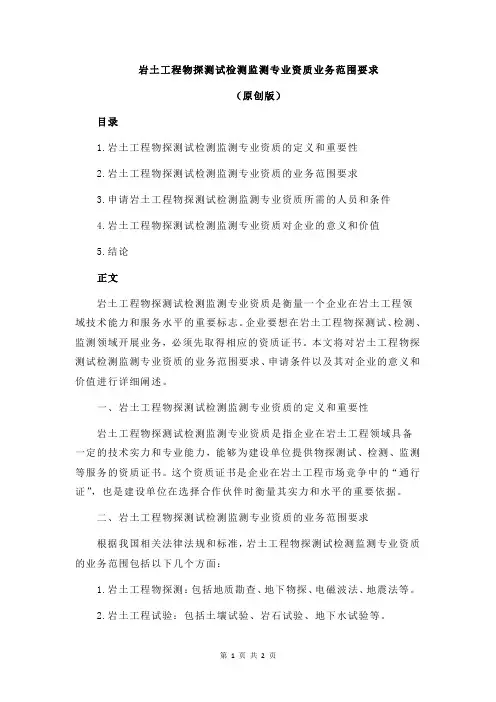 岩土工程物探测试检测监测专业资质业务范围要求

（原创版）

目录

1.岩土工程物探测试检测监测专业资质的定义和重要性

2.岩土工程物探测试检测监测专业资质的业务范围要求

3.申请岩土工程物探测试检测监测专业资质所需的人员和条件

4.岩土工程物探测试检测监测专业资质对企业的意义和价值

5.结论

正文

岩土工程物探测试检测监测专业资质是衡量一个企业在岩土工程领域技术能力和服务水平的重要标志。企业要想在岩土工程物探测试、检测、监测领域开展业务，必须先取得相应的资质证书。本文将对岩土工程物探测试检测监测专业资质的业务范围要求、申请条件以及其对企业的意义和价值进行详细阐述。

一、岩土工程物探测试检测监测专业资质的定义和重要性

岩土工程物探测试检测监测专业资质是指企业在岩土工程领域具备一定的技术实力和专业能力，能够为建设单位提供物探测试、检测、监测等服务的资质证书。这个资质证书是企业在岩土工程市场竞争中的“通行证”，也是建设单位在选择合作伙伴时衡量其实力和水平的重要依据。

二、岩土工程物探测试检测监测专业资质的业务范围要求

根据我国相关法律法规和标准，岩土工程物探测试检测监测专业资质的业务范围包括以下几个方面：

1.岩土工程物探测：包括地质勘查、地下物探、电磁波法、地震法等。

2.岩土工程试验：包括土壤试验、岩石试验、地下水试验等。

第 1 页 共 2 页